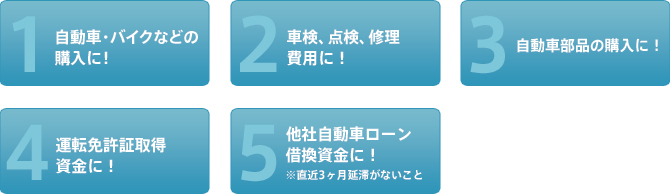 1 自動車・バイクなどの購入に！

2 車検、点検、修理費用に！

3 自動車部品の購入に！

4 運転免許証取得資金に！

5 他社自動車ローン借換資金に！
※直近3ヶ月延滞がないこと